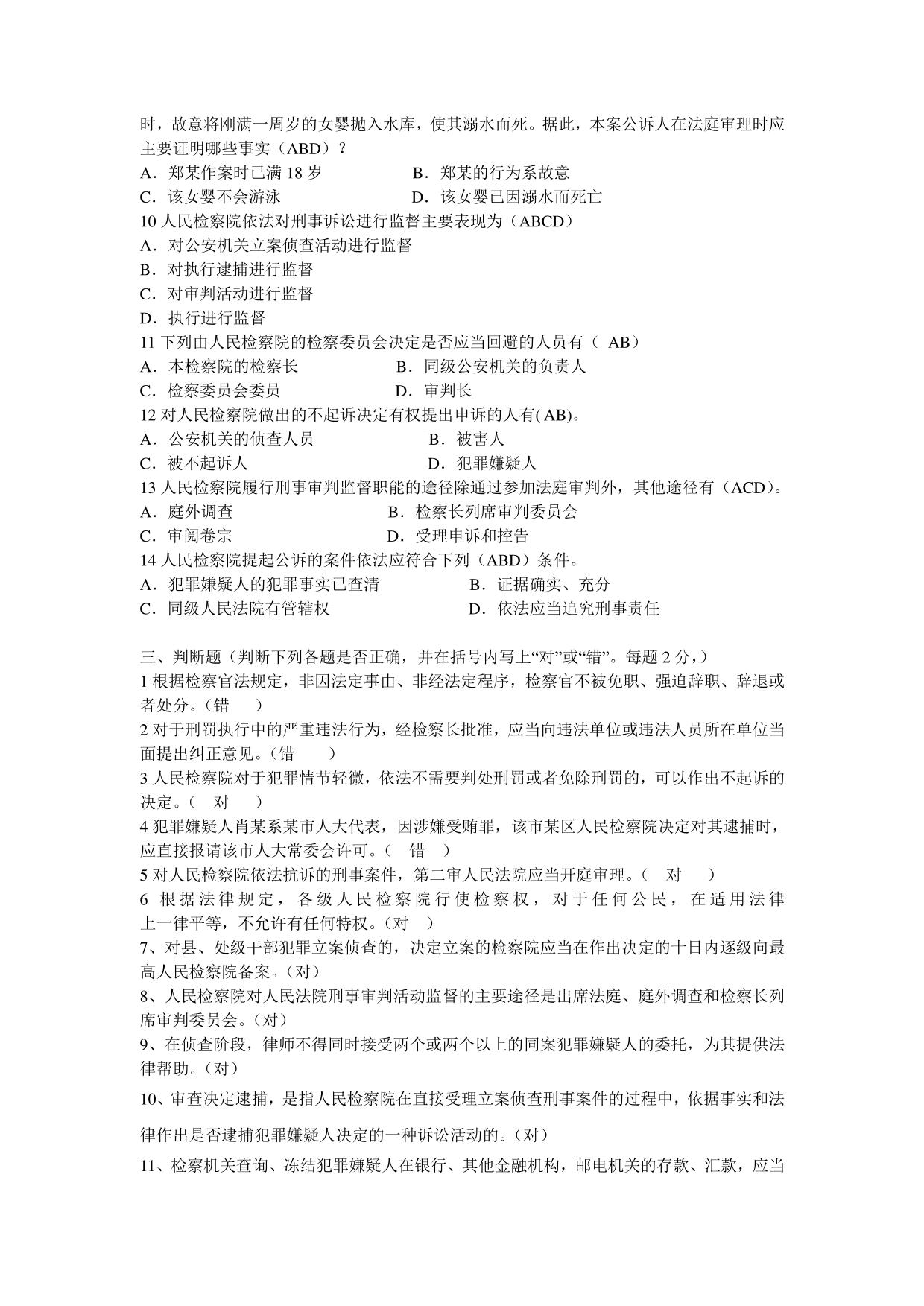 时，故意将刚满一周岁的女婴抛入水库，使其溺水而死。据此，本案公诉人在法庭审理时应主要证明哪些事实（ABD）？
A．郑某作案时已满 18 岁　　B．郑某的行为系故意
C．该女婴不会游泳　　D．该女婴已因溺水而死亡
10 人民检察院依法对刑事诉讼进行监督主要表现为（ABCD）
A．对公安机关立案侦查活动进行监督
B．对执行逮捕进行监督
C．对审判活动进行监督
D．执行进行监督
11 下列由人民检察院的检察委员会决定是否应当回避的人员有（ AB）
A．本检察院的检察长　　B．同级公安机关的负责人
C．检察委员会委员　　D．审判长
12 对人民检察院做出的不起诉决定有权提出申诉的人有( AB)。
A．公安机关的侦查人员　　B．被害人
C．被不起诉人　　D．犯罪嫌疑人
13 人民检察院履行刑事审判监督职能的途径除通过参加法庭审判外，其他途径有（ACD）。
A．庭外调查　　B．检察长列席审判委员会
C．审阅卷宗　　D．受理申诉和控告
14 人民检察院提起公诉的案件依法应符合下列（ABD）条件。
A．犯罪嫌疑人的犯罪事实已查清　　B．证据确实、充分
C．同级人民法院有管辖权　　D．依法应当追究刑事责任

三、判断题（判断下列各题是否正确，并在括号内写上“对”或“错”。每题 2 分，）
1 根据检察官法规定，非因法定事由、非经法定程序，检察官不被免职、强迫辞职、辞退或者处分。（错　）
2 对于刑罚执行中的严重违法行为，经检察长批准，应当向违法单位或违法人员所在单位当面提出纠正意见。（错　）
3 人民检察院对于犯罪情节轻微，依法不需要判处刑罚或者免除刑罚的，可以作出不起诉的决定。（　对　）
4 犯罪嫌疑人肖某系某市人大代表，因涉嫌受贿罪，该市某区人民检察院决定对其逮捕时，应直接报请该市人大常委会许可。（　错　）
5 对人民检察院依法抗诉的刑事案件，第二审人民法院应当开庭审理。（　对　）
6 根据法律规定，各级人民检察院行使检察权，对于任何公民，在适用法律上一律平等，不允许有任何特权。（对　）
7、对县、处级干部犯罪立案侦查的，决定立案的检察院应当在作出决定的十日内逐级向最高人民检察院备案。（对）
8、人民检察院对人民法院刑事审判活动监督的主要途径是出席法庭、庭外调查和检察长列席审判委员会。（对）
9、在侦查阶段，律师不得同时接受两个或两个以上的同案犯罪嫌疑人的委托，为其提供法律帮助。（对）
10、审查决定逮捕，是指人民检察院在直接受理立案侦查刑事案件的过程中，依据事实和法律作出是否逮捕犯罪嫌疑人决定的一种诉讼活动的。（对）
11、检察机关查询、冻结犯罪嫌疑人在银行、其他金融机构，邮电机关的存款、汇款，应当